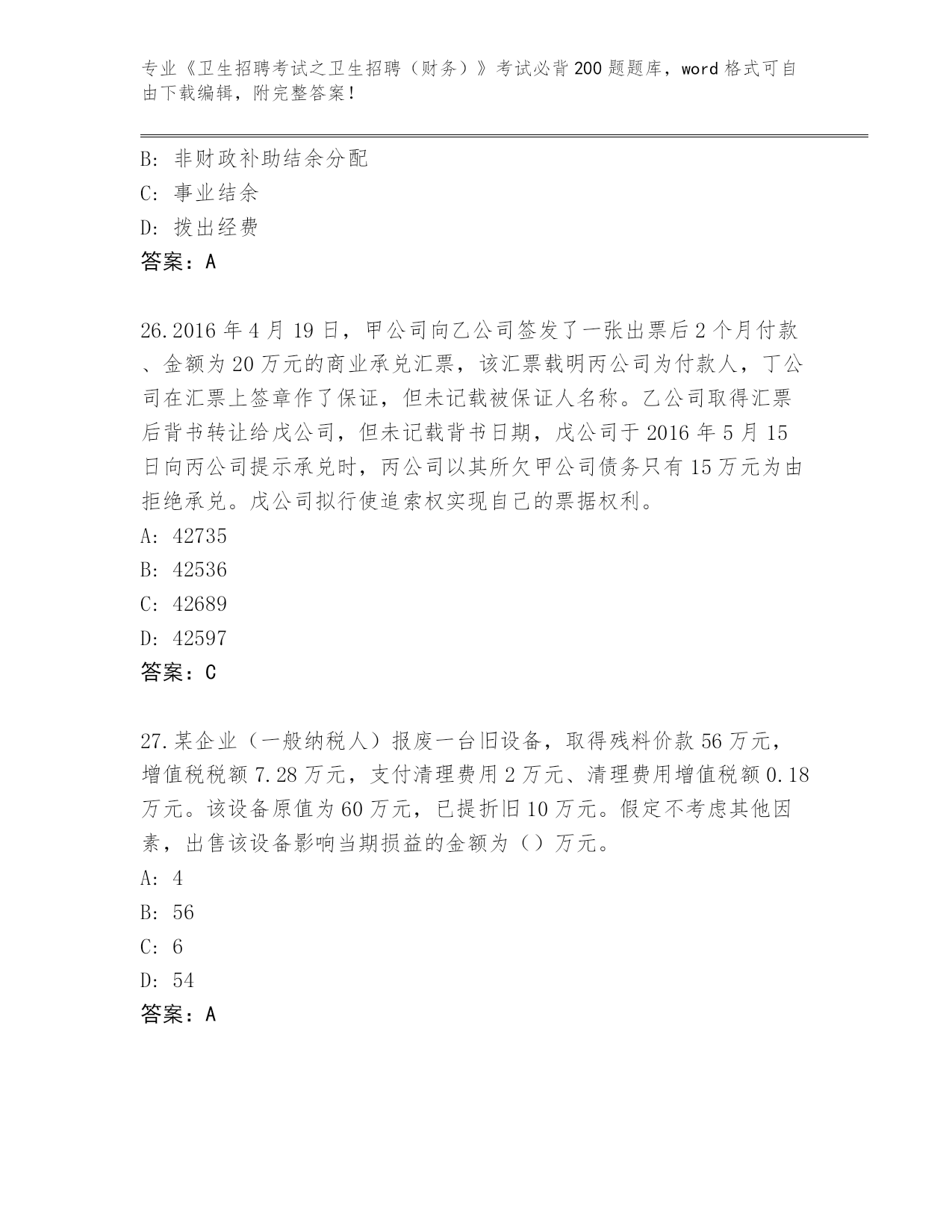 专业《卫生招聘考试之卫生招聘（财务）》考试必背200题题库，word格式可自由下载编辑，附完整答案！

B: 非财政补助结余分配
C: 事业结余
D: 拨出经费
答案：A

26.2016年4月19日，甲公司向乙公司签发了一张出票后2个月付款、金额为20万元的商业承兑汇票，该汇票载明丙公司为付款人，丁公司在汇票上签章作了保证，但未记载被保证人名称。乙公司取得汇票后背书转让给戊公司，但未记载背书日期，戊公司于2016年5月15日向丙公司提示承兑时，丙公司以其所欠甲公司债务只有15万元为由拒绝承兑。戊公司拟行使追索权实现自己的票据权利。
A: 42735
B: 42536
C: 42689
D: 42597
答案：C

27.某企业（一般纳税人）报废一台旧设备，取得残料价款56万元，增值税税额7.28万元，支付清理费用2万元、清理费用增值税额0.18万元。该设备原值为60万元，已提折旧10万元。假定不考虑其他因素，出售该设备影响当期损益的金额为（）万元。
A: 4
B: 56
C: 6
D: 54
答案：A